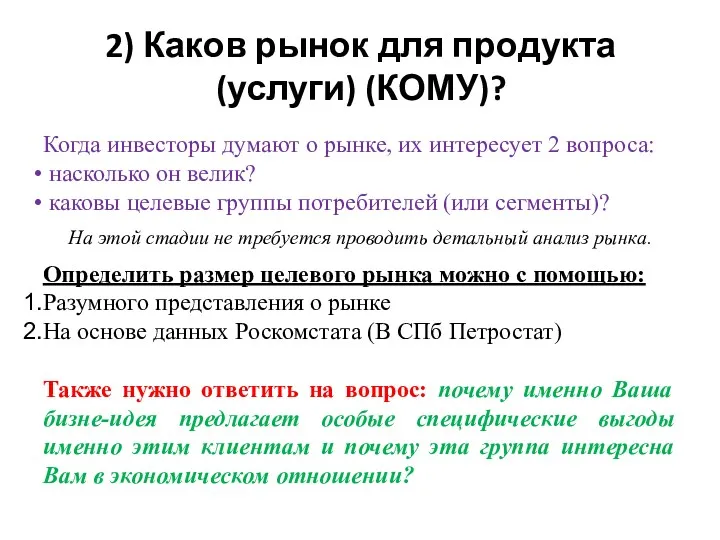 2) Каков рынок для продукта (услуги) (КОМУ)?

Когда инвесторы думают о рынке, их интересует 2 вопроса:
• насколько он велик?
• каковы целевые группы потребителей (или сегменты)?

На этой стадии не требуется проводить детальный анализ рынка.

Определить размер целевого рынка можно с помощью:
1. Разумного представления о рынке
2. На основе данных Роскомстата (В СПб Петростат)

Также нужно ответить на вопрос: почему именно Ваша бизне-идея предлагает особые специфические выгоды именно этим клиентам и почему эта группа интересна Вам в экономическом отношении?